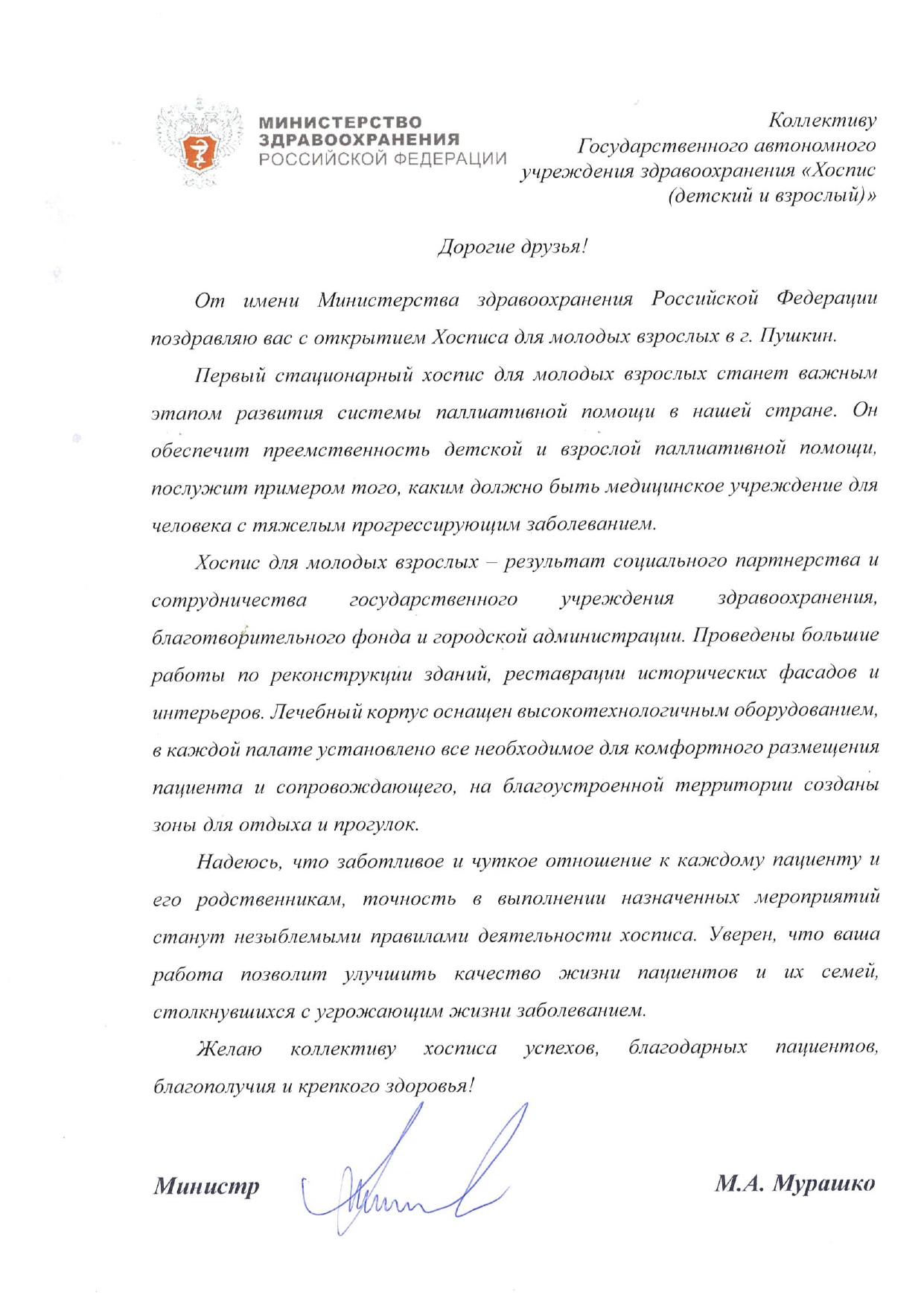 МИНИСТЕРСТВО
ЗДРАВООХРАНЕНИЯ
РОССИЙСКОЙ ФЕДЕРАЦИИ

Коллективу
Государственного автономного
учреждения здравоохранения «Хоспис
(детский и взрослый)»

Дорогие друзья!

От имени Министерства здравоохранения Российской Федерации поздравляю вас с открытием Хосписа для молодых взрослых в г. Пушкин.

Первый стационарный хоспис для молодых взрослых станет важным этапом развития системы паллиативной помощи в нашей стране. Он обеспечит преемственность детской и взрослой паллиативной помощи, послужит примером того, каким должно быть медицинское учреждение для человека с тяжелым прогрессирующим заболеванием.

Хоспис для молодых взрослых – результат социального партнерства и сотрудничества государственного учреждения здравоохранения, благотворительного фонда и городской администрации. Проведены большие работы по реконструкции зданий, реставрации исторических фасадов и интерьеров. Лечебный корпус оснащен высокотехнологичным оборудованием, в каждой палате установлено все необходимое для комфортного размещения пациента и сопровождающего, на благоустроенной территории созданы зоны для отдыха и прогулок.

Надеюсь, что заботливое и чуткое отношение к каждому пациенту и его родственникам, точность в выполнении назначенных мероприятий станут незыблемыми правилами деятельности хосписа. Уверен, что ваша работа позволит улучшить качество жизни пациентов и их семей, столкнувшихся с угрожающим жизни заболеванием.

Желаю коллективу хосписа успехов, благодарных пациентов, благополучия и крепкого здоровья!

Министр М.А. Мурашко